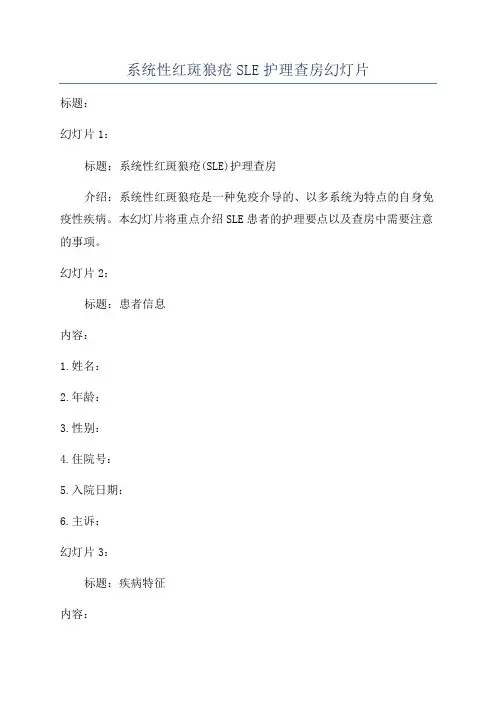 系统性红斑狼疮 SLE 护理查房幻灯片

标题：

幻灯片 1：

标题：系统性红斑狼疮(SLE)护理查房

介绍：系统性红斑狼疮是一种免疫介导的、以多系统为特点的自身免疫性疾病。本幻灯片将重点介绍 SLE 患者的护理要点以及查房中需要注意的事项。

幻灯片 2：

标题：患者信息

内容：

1.姓名：

2.年龄：

3.性别：

4.住院号：

5.入院日期：

6.主诉：

幻灯片 3：

标题：疾病特征

内容：